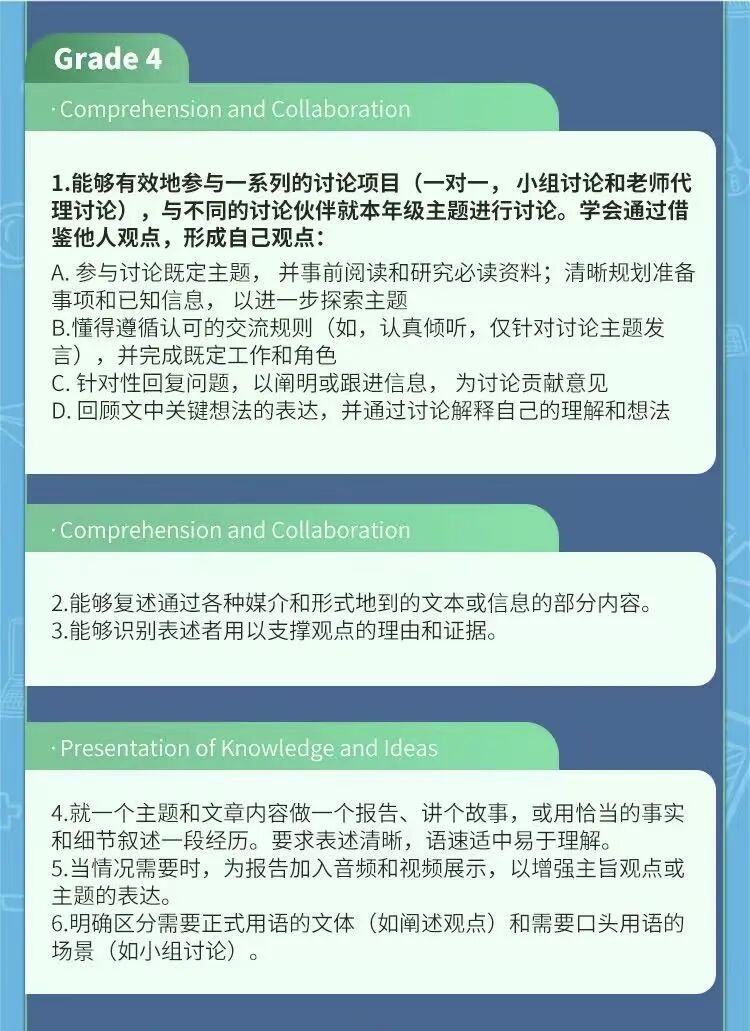 Grade 4

· Comprehension and Collaboration

1.能够有效地参与一系列的讨论项目（一对一， 小组讨论和老师代理讨论），与不同的讨论伙伴就本年级主题进行讨论。学会通过借鉴他人观点，形成自己观点：

A. 参与讨论既定主题， 并事前阅读和研究必读资料；清晰规划准备事项和已知信息， 以进一步探索主题
B.懂得遵循认可的交流规则（如，认真倾听，仅针对讨论主题发言），并完成既定工作和角色
C. 针对性回复问题，以阐明或跟进信息， 为讨论贡献意见
D. 回顾文中关键想法的表达，并通过讨论解释自己的理解和想法

· Comprehension and Collaboration

2.能够复述通过各种媒介和形式地到的文本或信息的部分内容。
3.能够识别表述者用以支撑观点的理由和证据。

· Presentation of Knowledge and Ideas

4.就一个主题和文章内容做一个报告、讲个故事，或用恰当的事实和细节叙述一段经历。要求表述清晰，语速适中易于理解。
5.当情况需要时，为报告加入音频和视频展示，以增强主旨观点或主题的表达。
6.明确区分需要正式用语的文体（如阐述观点）和需要口头用语的场景（如小组讨论）。